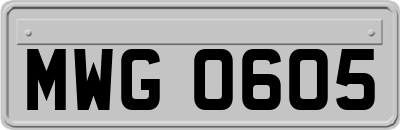 MWG 0605